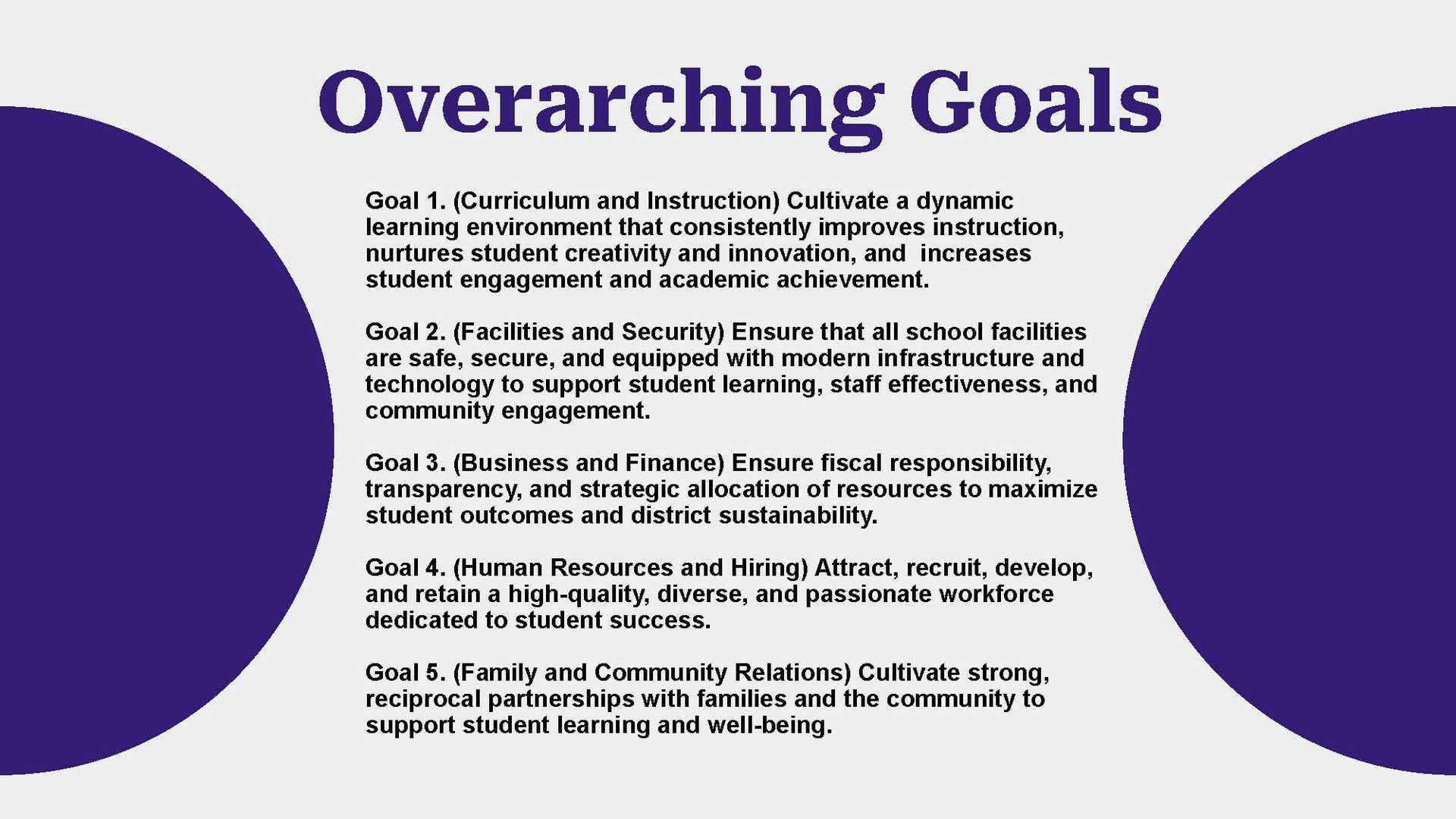 Overarching Goals

Goal 1. (Curriculum and Instruction) Cultivate a dynamic learning environment that consistently improves instruction, nurtures student creativity and innovation, and increases student engagement and academic achievement.

Goal 2. (Facilities and Security) Ensure that all school facilities are safe, secure, and equipped with modern infrastructure and technology to support student learning, staff effectiveness, and community engagement.

Goal 3. (Business and Finance) Ensure fiscal responsibility, transparency, and strategic allocation of resources to maximize student outcomes and district sustainability.

Goal 4. (Human Resources and Hiring) Attract, recruit, develop, and retain a high-quality, diverse, and passionate workforce dedicated to student success.

Goal 5. (Family and Community Relations) Cultivate strong, reciprocal partnerships with families and the community to support student learning and well-being.